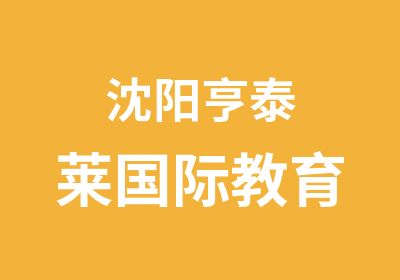 沈阳亨泰
莱国际教育